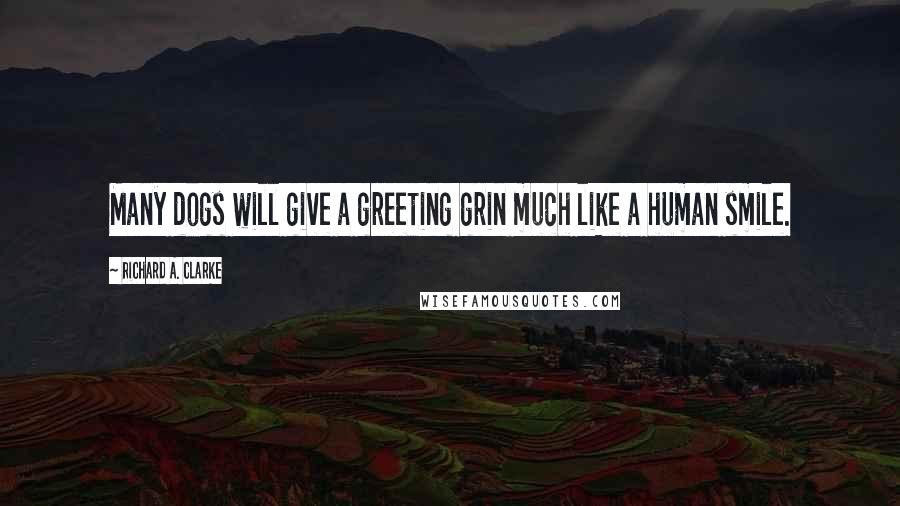 MANY DOGS WILL GIVE A GREETING GRIN MUCH LIKE A HUMAN SMILE.

~ RICHARD A. CLARKE

WISEFAMOUSQUOTES.COM